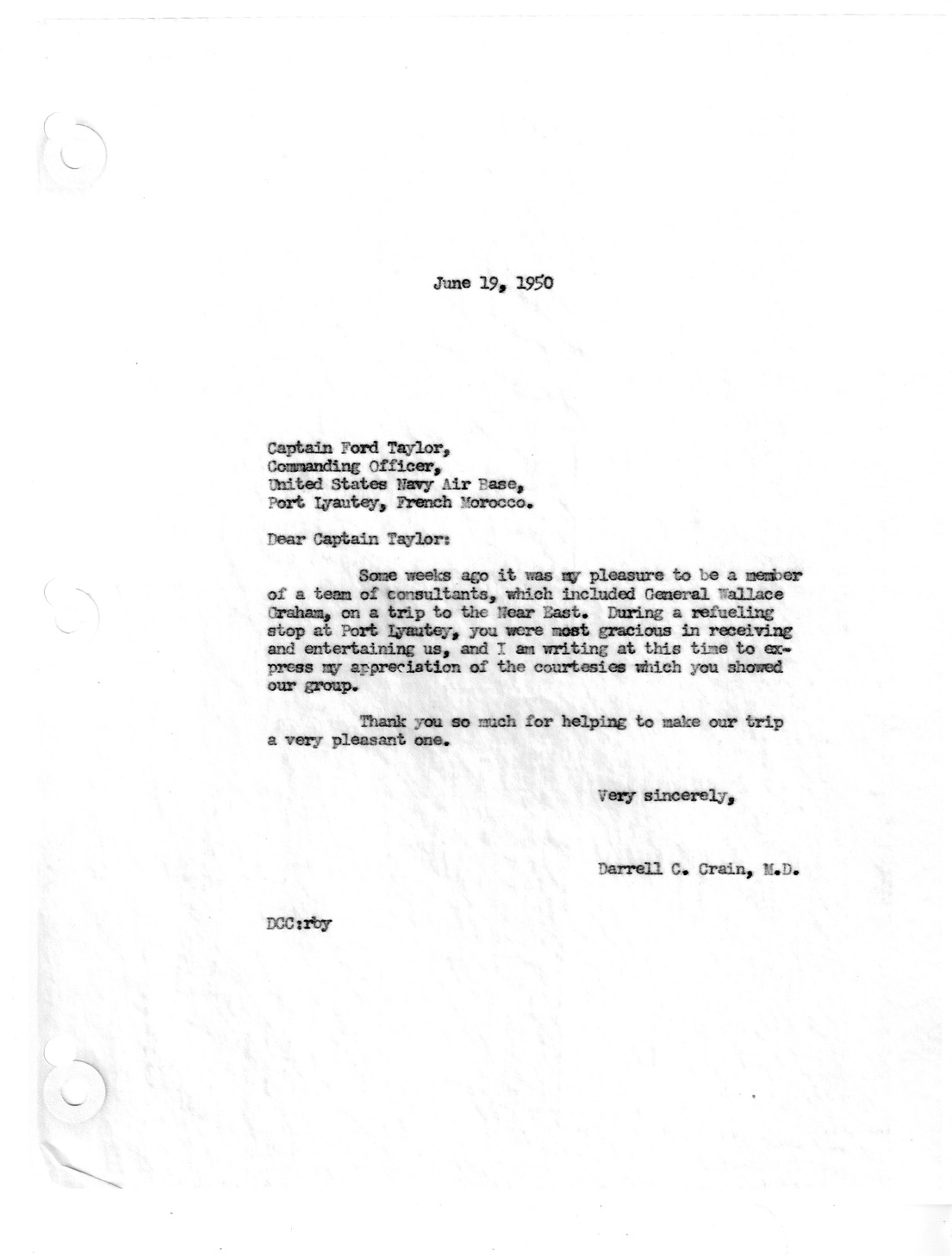 June 19, 1950

Captain Ford Taylor,
Commanding Officer,
United States Navy Air Base,
Port Lyautey, French Morocco.

Dear Captain Taylor:

Some weeks ago it was my pleasure to be a member of a team of consultants, which included General Wallace Graham, on a trip to the Near East. During a refueling stop at Port Lyautey, you were most gracious in receiving and entertaining us, and I am writing at this time to express my appreciation of the courtesies which you showed our group.

Thank you so much for helping to make our trip a very pleasant one.

Very sincerely,

Darrell C. Crain, M.D.

DCC:rby